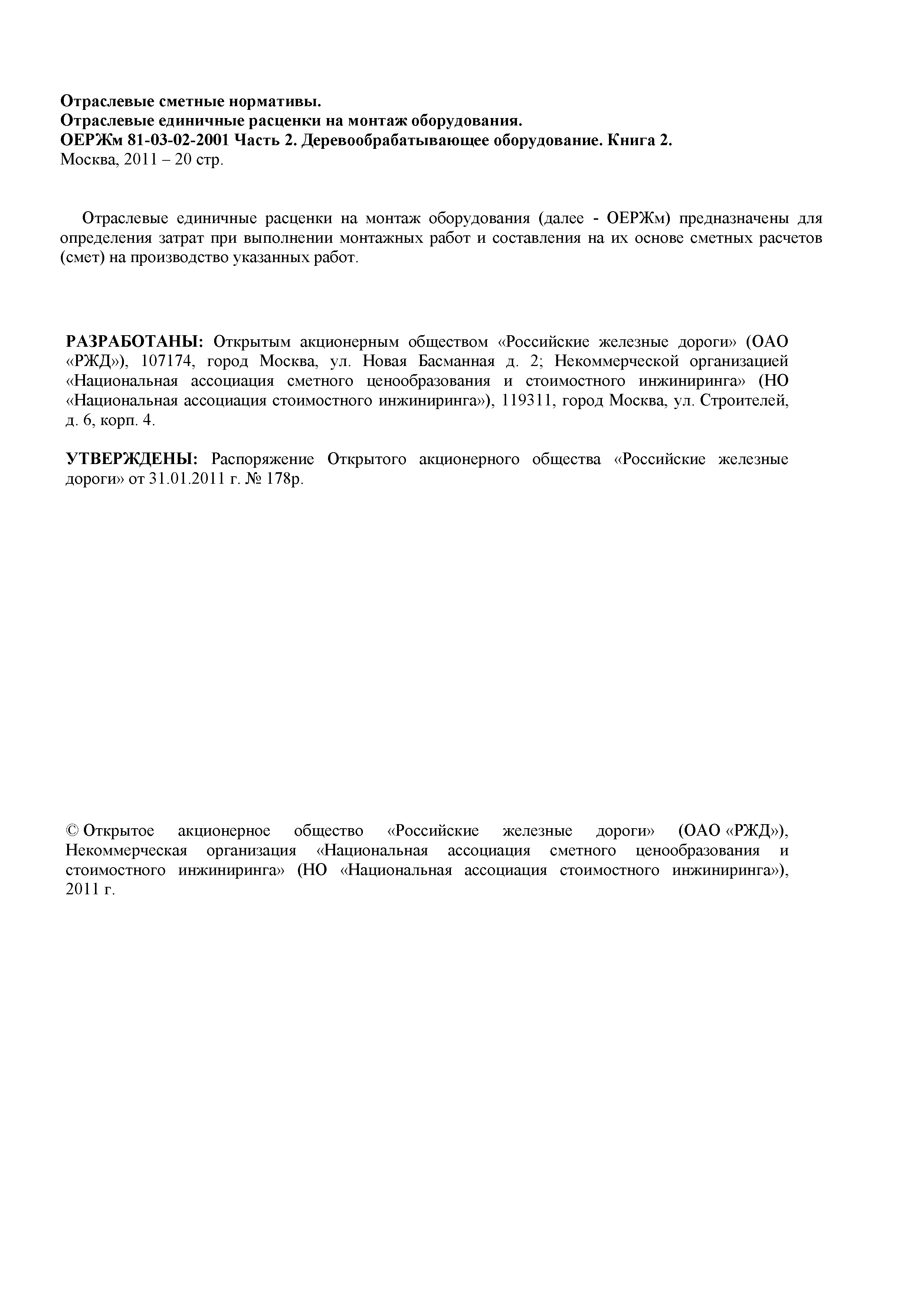 Отраслевые сметные нормативы.
Отраслевые единичные расценки на монтаж оборудования.
ОЕРЖм 81-03-02-2001 Часть 2. Деревообрабатывающее оборудование. Книга 2.
Москва, 2011 – 20 стр.

Отраслевые единичные расценки на монтаж оборудования (далее - ОЕРЖм) предназначены для определения затрат при выполнении монтажных работ и составления на их основе сметных расчетов (смет) на производство указанных работ.

РАЗРАБОТАНЫ: Открытым акционерным обществом «Российские железные дороги» (ОАО «РЖД»), 107174, город Москва, ул. Новая Басманная д. 2; Некоммерческой организацией «Национальная ассоциация сметного ценообразования и стоимостного инжиниринга» (НО «Национальная ассоциация стоимостного инжиниринга»), 119311, город Москва, ул. Строителей, д. 6, корп. 4.

УТВЕРЖДЕНЫ: Распоряжение Открытого акционерного общества «Российские железные дороги» от 31.01.2011 г. № 178р.

© Открытое акционерное общество «Российские железные дороги» (ОАО «РЖД»), Некоммерческая организация «Национальная ассоциация сметного ценообразования и стоимостного инжиниринга» (НО «Национальная ассоциация стоимостного инжиниринга»), 2011 г.